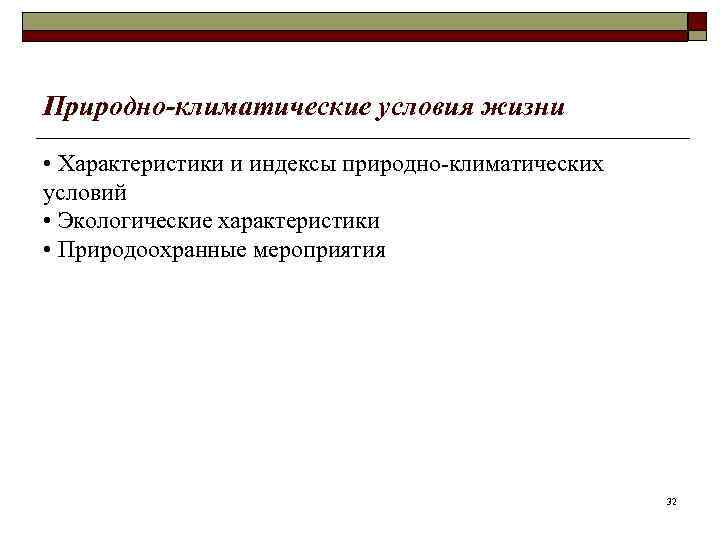 Природно-климатические условия жизни

• Характеристики и индексы природно-климатических условий
• Экологические характеристики
• Природоохранные мероприятия

32